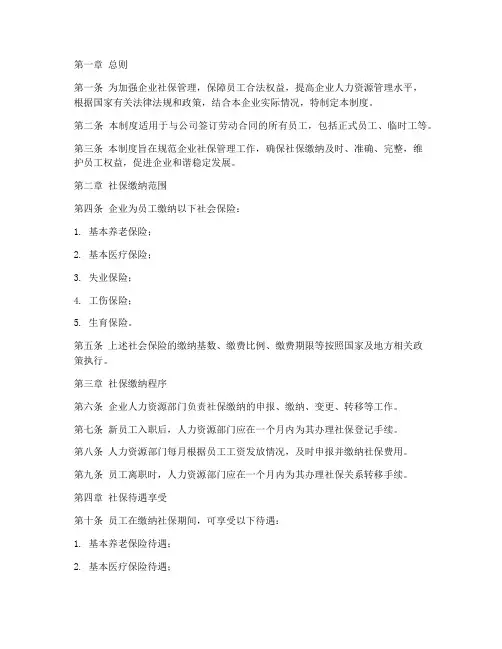 第一章 总则

第一条 为加强企业社保管理，保障员工合法权益，提高企业人力资源管理水平，根据国家有关法律法规和政策，结合本企业实际情况，特制定本制度。

第二条 本制度适用于与公司签订劳动合同的所有员工，包括正式员工、临时工等。

第三条 本制度旨在规范企业社保管理工作，确保社保缴纳及时、准确、完整，维护员工权益，促进企业和谐稳定发展。

第二章 社保缴纳范围

第四条 企业为员工缴纳以下社会保险：

1. 基本养老保险；

2. 基本医疗保险；

3. 失业保险；

4. 工伤保险；

5. 生育保险。

第五条 上述社会保险的缴纳基数、缴费比例、缴费期限等按照国家及地方相关政策执行。

第三章 社保缴纳程序

第六条 企业人力资源部门负责社保缴纳的申报、缴纳、变更、转移等工作。

第七条 新员工入职后，人力资源部门应在一个月内为其办理社保登记手续。

第八条 人力资源部门每月根据员工工资发放情况，及时申报并缴纳社保费用。

第九条 员工离职时，人力资源部门应在一个月内为其办理社保关系转移手续。

第四章 社保待遇享受

第十条 员工在缴纳社保期间，可享受以下待遇：

1. 基本养老保险待遇；

2. 基本医疗保险待遇；